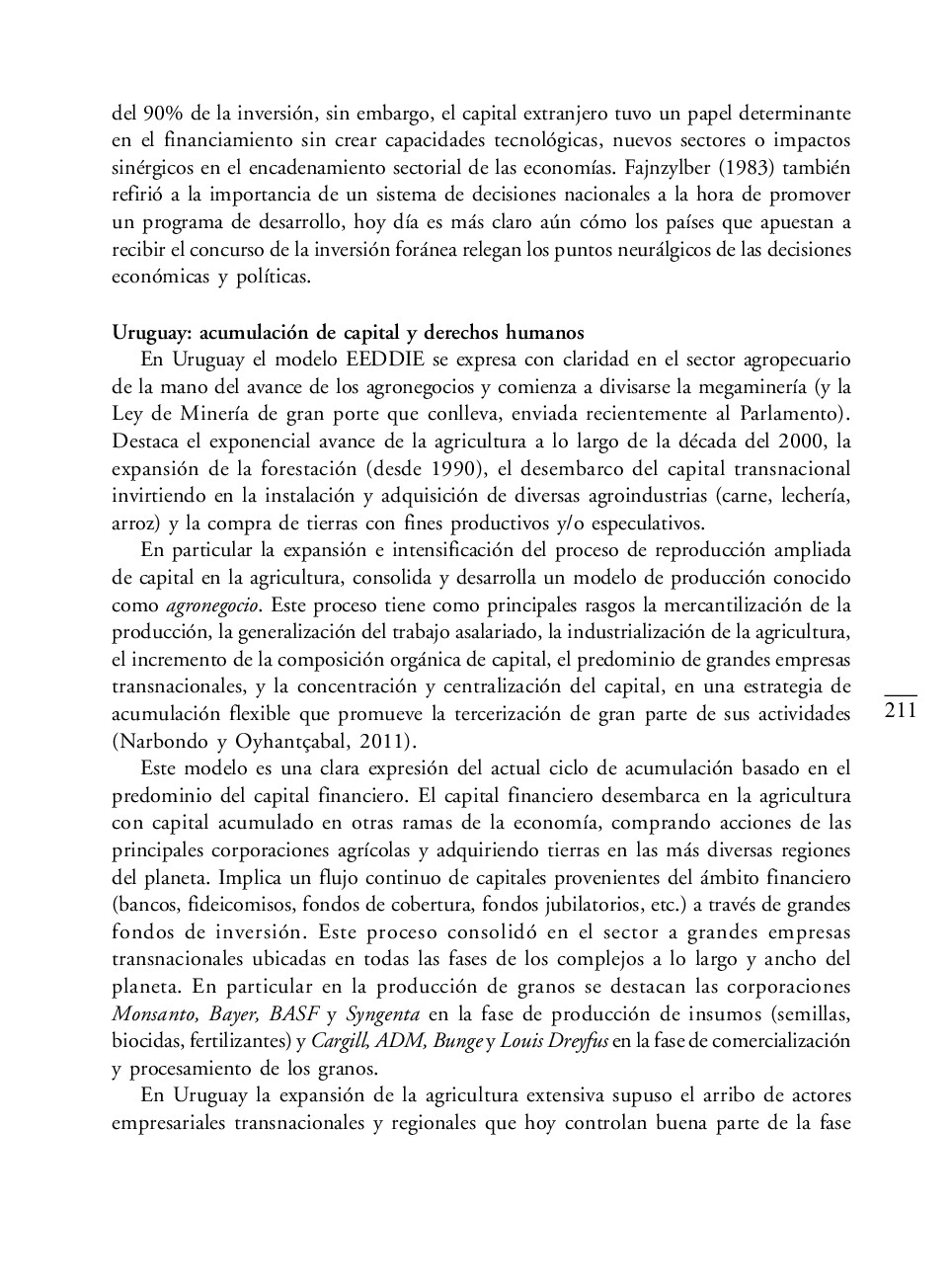 del 90% de la inversión, sin embargo, el capital extranjero tuvo un papel determinante en el financiamiento sin crear capacidades tecnológicas, nuevos sectores o impactos sinérgicos en el encadenamiento sectorial de las economías. Fajnzylber (1983) también refirió a la importancia de un sistema de decisiones nacionales a la hora de promover un programa de desarrollo, hoy día es más claro aún cómo los países que apuestan a recibir el concurso de la inversión foránea relegan los puntos neurálgicos de las decisiones económicas y políticas.

Uruguay: acumulación de capital y derechos humanos

En Uruguay el modelo EEDDIE se expresa con claridad en el sector agropecuario de la mano del avance de los agronegocios y comienza a divisarse la megaminería (y la Ley de Minería de gran porte que conlleva, enviada recientemente al Parlamento). Destaca el exponencial avance de la agricultura a lo largo de la década del 2000, la expansión de la forestación (desde 1990), el desembarco del capital transnacional invirtiendo en la instalación y adquisición de diversas agroindustrias (carne, lechería, arroz) y la compra de tierras con fines productivos y/o especulativos.

En particular la expansión e intensificación del proceso de reproducción ampliada de capital en la agricultura, consolida y desarrolla un modelo de producción conocido como agronegocio. Este proceso tiene como principales rasgos la mercantilización de la producción, la generalización del trabajo asalariado, la industrialización de la agricultura, el incremento de la composición orgánica de capital, el predominio de grandes empresas transnacionales, y la concentración y centralización del capital, en una estrategia de acumulación flexible que promueve la tercerización de gran parte de sus actividades (Narbondo y Oyhantçabal, 2011).

211

Este modelo es una clara expresión del actual ciclo de acumulación basado en el predominio del capital financiero. El capital financiero desembarca en la agricultura con capital acumulado en otras ramas de la economía, comprando acciones de las principales corporaciones agrícolas y adquiriendo tierras en las más diversas regiones del planeta. Implica un flujo continuo de capitales provenientes del ámbito financiero (bancos, fideicomisos, fondos de cobertura, fondos jubilatorios, etc.) a través de grandes fondos de inversión. Este proceso consolidó en el sector a grandes empresas transnacionales ubicadas en todas las fases de los complejos a lo largo y ancho del planeta. En particular en la producción de granos se destacan las corporaciones Monsanto, Bayer, BASF y Syngenta en la fase de producción de insumos (semillas, biocidas, fertilizantes) y Cargill, ADM, Bunge y Louis Dreyfus en la fase de comercialización y procesamiento de los granos.

En Uruguay la expansión de la agricultura extensiva supuso el arribo de actores empresariales transnacionales y regionales que hoy controlan buena parte de la fase